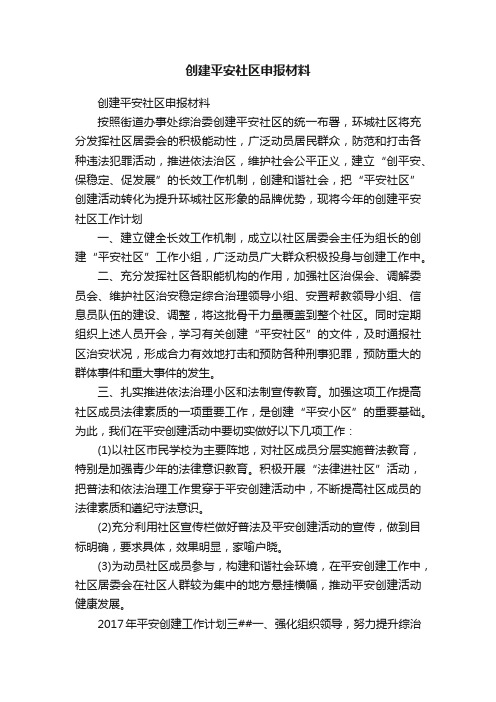 创建平安社区申报材料

创建平安社区申报材料

按照街道办事处综治委创建平安社区的统一布署，环城社区将充分发挥社区居委会的积极能动性，广泛动员居民群众，防范和打击各种违法犯罪活动，推进依法治区，维护社会公平正义，建立“创平安、保稳定、促发展”的长效工作机制，创建和谐社会，把“平安社区”创建活动转化为提升环城社区形象的品牌优势，现将今年的创建平安社区工作计划

一、建立健全长效工作机制，成立以社区居委会主任为组长的创建“平安社区”工作小组，广泛动员广大群众积极投身与创建工作中。

二、充分发挥社区各职能机构的作用，加强社区治保会、调解委员会、维护社区治安稳定综合治理领导小组、安置帮教领导小组、信息员队伍的建设、调整，将这批骨干力量覆盖到整个社区。同时定期组织上述人员开会，学习有关创建“平安社区”的文件，及时通报社区治安状况，形成合力有效地打击和预防各种刑事犯罪，预防重大的群体事件和重大事件的发生。

三、扎实推进依法治理小区和法制宣传教育。加强这项工作提高社区成员法律素质的一项重要工作，是创建“平安小区”的重要基础。为此，我们在平安创建活动中要切实做好以下几项工作：

(1)以社区市民学校为主要阵地，对社区成员分层实施普法教育，特别是加强青少年的法律意识教育。积极开展“法律进社区”活动，把普法和依法治理工作贯穿于平安创建活动中，不断提高社区成员的法律素质和遵纪守法意识。

(2)充分利用社区宣传栏做好普法及平安创建活动的宣传，做到目标明确，要求具体，效果明显，家喻户晓。

(3)为动员社区成员参与，构建和谐社会环境，在平安创建工作中，社区居委会在社区人群较为集中的地方悬挂横幅，推动平安创建活动健康发展。

2017年平安创建工作计划三##一、强化组织领导，努力提升综治